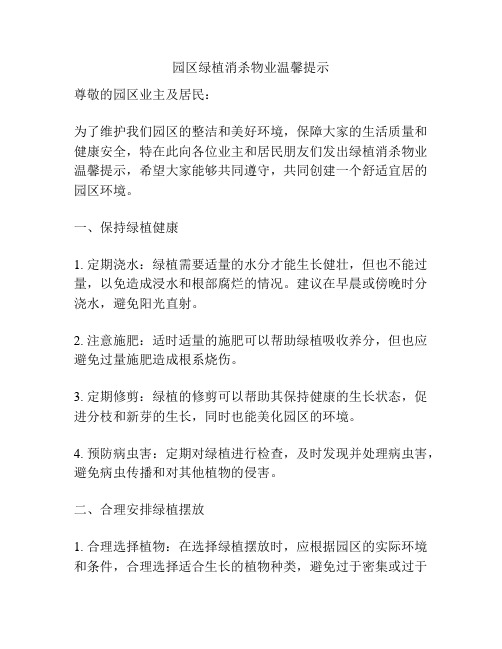 园区绿植消杀物业温馨提示

尊敬的园区业主及居民：

为了维护我们园区的整洁和美好环境，保障大家的生活质量和健康安全，特在此向各位业主和居民朋友们发出绿植消杀物业温馨提示，希望大家能够共同遵守，共同创建一个舒适宜居的园区环境。

一、保持绿植健康

1. 定期浇水：绿植需要适量的水分才能生长健壮，但也不能过量，以免造成浸水和根部腐烂的情况。建议在早晨或傍晚时分浇水，避免阳光直射。

2. 注意施肥：适时适量的施肥可以帮助绿植吸收养分，但也应避免过量施肥造成根系烧伤。

3. 定期修剪：绿植的修剪可以帮助其保持健康的生长状态，促进分枝和新芽的生长，同时也能美化园区的环境。

4. 预防病虫害：定期对绿植进行检查，及时发现并处理病虫害，避免病虫传播和对其他植物的侵害。

二、合理安排绿植摆放

1. 合理选择植物：在选择绿植摆放时，应根据园区的实际环境和条件，合理选择适合生长的植物种类，避免过于密集或过于